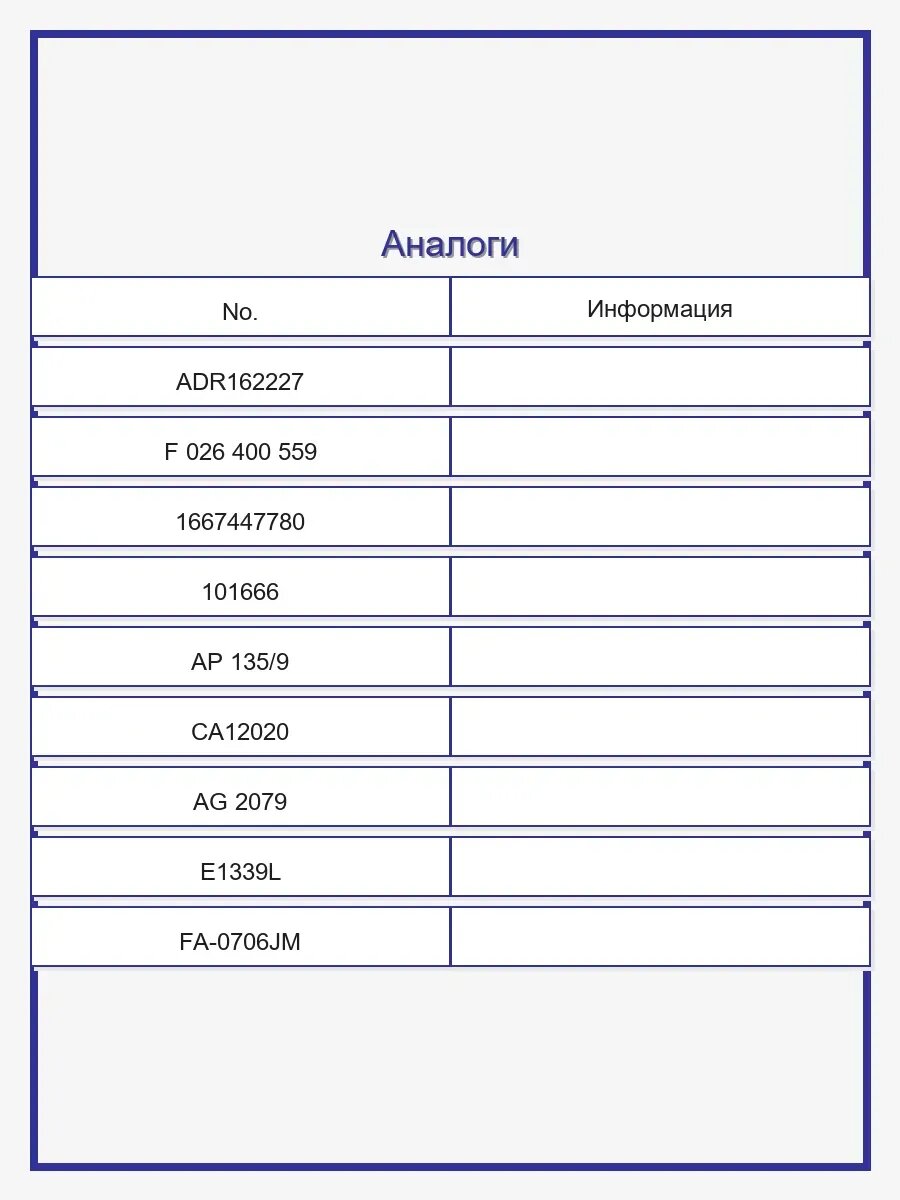 Аналоги

| No. | Информация |
|---|---|
| ADR162227 | |
| F 026 400 559 | |
| 1667447780 | |
| 101666 | |
| AP 135/9 | |
| CA12020 | |
| AG 2079 | |
| E1339L | |
| FA-0706JM | |